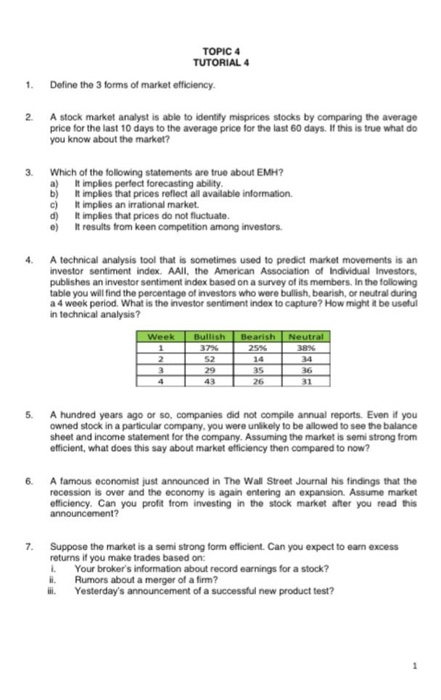 TOPIC 4
TUTORIAL 4

1. Define the 3 forms of market efficiency.

2. A stock market analyst is able to identify misprices stocks by comparing the average price for the last 10 days to the average price for the last 60 days. If this is true what do you know about the market?

3. Which of the following statements are true about EMH?
a) It implies perfect forecasting ability.
b) It implies that prices reflect all available information.
c) It implies an irrational market.
d) It implies that prices do not fluctuate.
e) It results from keen competition among investors.

4. A technical analysis tool that is sometimes used to predict market movements is an investor sentiment index. AAII, the American Association of Individual Investors, publishes an investor sentiment index based on a survey of its members. In the following table you will find the percentage of investors who were bullish, bearish, or neutral during a 4 week period. What is the investor sentiment index to capture? How might it be useful in technical analysis?

| Week | Bullish | Bearish | Neutral |
|---|---|---|---|
| 1 | 37% | 25% | 38% |
| 2 | 52 | 14 | 34 |
| 3 | 29 | 35 | 36 |
| 4 | 43 | 26 | 31 |

5. A hundred years ago or so, companies did not compile annual reports. Even if you owned stock in a particular company, you were unlikely to be allowed to see the balance sheet and income statement for the company. Assuming the market is semi strong from efficient, what does this say about market efficiency then compared to now?

6. A famous economist just announced in The Wall Street Journal his findings that the recession is over and the economy is again entering an expansion. Assume market efficiency. Can you profit from investing in the stock market after you read this announcement?

7. Suppose the market is a semi strong form efficient. Can you expect to earn excess returns if you make trades based on:
i. Your broker's information about record earnings for a stock?
ii. Rumors about a merger of a firm?
iii. Yesterday's announcement of a successful new product test?

1